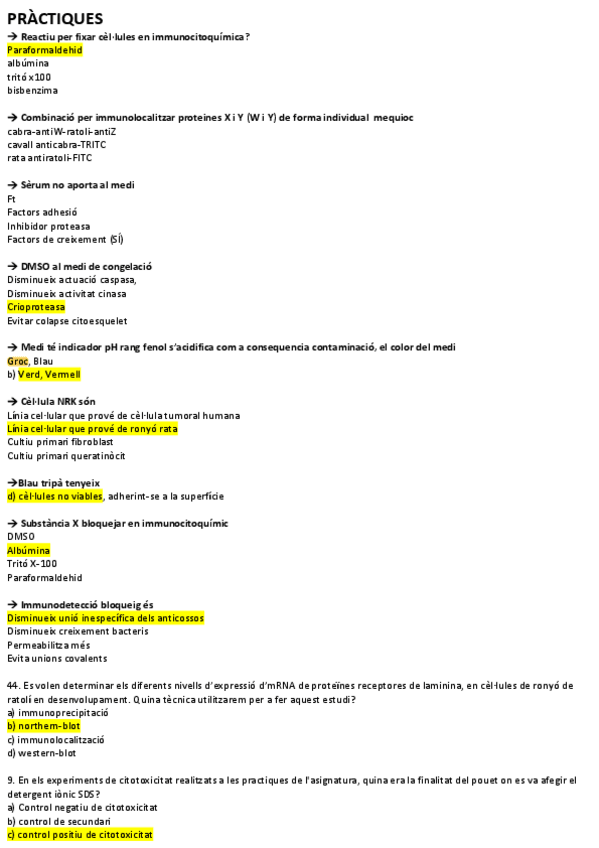 PRÀCTIQUES

→ Reactiu per fixar cèl·lules en immunocitoquímica?
Paraformaldehid
albúmina
tritó x100
bisbenzima

→ Combinació per immunolocalitzar proteines X i Y (W i Y) de forma individual mequioc
cabra-antiW-ratolí-antiZ
cavall anticabra-TRITC
rata antiratolí-FITC

→ Sèrum no aporta al medi
Ft
Factors adhesió
Inhibidor proteasa
Factors de creixement (SÍ)

→ DMSO al medi de congelació
Disminueix actuació caspasa,
Disminueix activitat cinasa
Crioproteasa
Evitar colapse citoesquelet

→ Medi té indicador pH rang fenol s'acidifica com a consequencia contaminació, el color del medi
Groc, Blau
b) Verd, Vermell

→ Cèl·lula NRK són
Línia cel·lular que prové de cèl·lula tumoral humana
Línia cel·lular que prové de ronyó rata
Cultiu primari fibroblast
Cultiu primari queratinòcit

→Blau tripà tenyeix
d) cèl·lules no viables, adherint-se a la superfície

→ Substància X bloquejar en immunocitoquímic
DMSO
Albúmina
Tritó X-100
Paraformaldehid

→ Immunodetecció bloqueig és
Disminueix unió inespecífica dels anticossos
Disminueix creixement bacteris
Permeabilitza més
Evita unions covalents

44. Es volen determinar els diferents nivells d'expressió d'mRNA de proteïnes receptores de laminina, en cèl·lules de ronyó de ratolí en desenvolupament. Quina tècnica utilitzarem per a fer aquest estudi?
a) immunoprecipitació
b) northern-blot
c) immunolocalització
d) western-blot

9. En els experiments de citotoxicitat realitzats a les practiques de l'asignatura, quina era la finalitat del pouet on es va afegir el detergent iònic SDS?
a) Control negatiu de citotoxicitat
b) control de secundari
c) control positiu de citotoxicitat